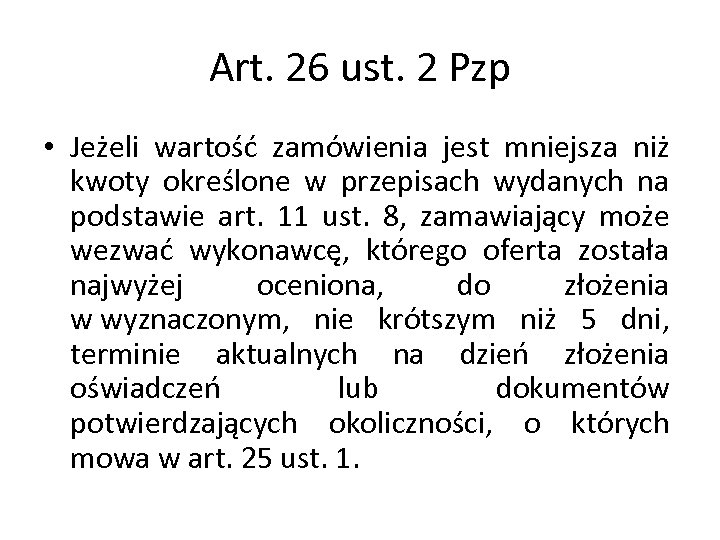 Art. 26 ust. 2 Pzp

• Jeżeli wartość zamówienia jest mniejsza niż kwoty określone w przepisach wydanych na podstawie art. 11 ust. 8, zamawiający może wezwać wykonawcę, którego oferta została najwyżej oceniona, do złożenia w wyznaczonym, nie krótszym niż 5 dni, terminie aktualnych na dzień złożenia oświadczeń lub dokumentów potwierdzających okoliczności, o których mowa w art. 25 ust. 1.